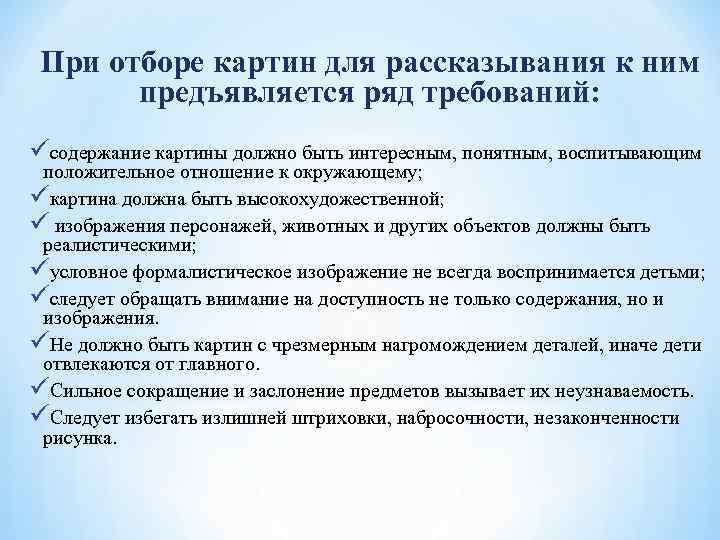 При отборе картин для рассказывания к ним предъявляется ряд требований:

✓содержание картины должно быть интересным, понятным, воспитывающим положительное отношение к окружающему;
✓картина должна быть высокохудожественной;
✓ изображения персонажей, животных и других объектов должны быть реалистическими;
✓условное формалистическое изображение не всегда воспринимается детьми;
✓следует обращать внимание на доступность не только содержания, но и изображения.
✓Не должно быть картин с чрезмерным нагромождением деталей, иначе дети отвлекаются от главного.
✓Сильное сокращение и заслонение предметов вызывает их неузнаваемость.
✓Следует избегать излишней штриховки, набросочности, незаконченности рисунка.